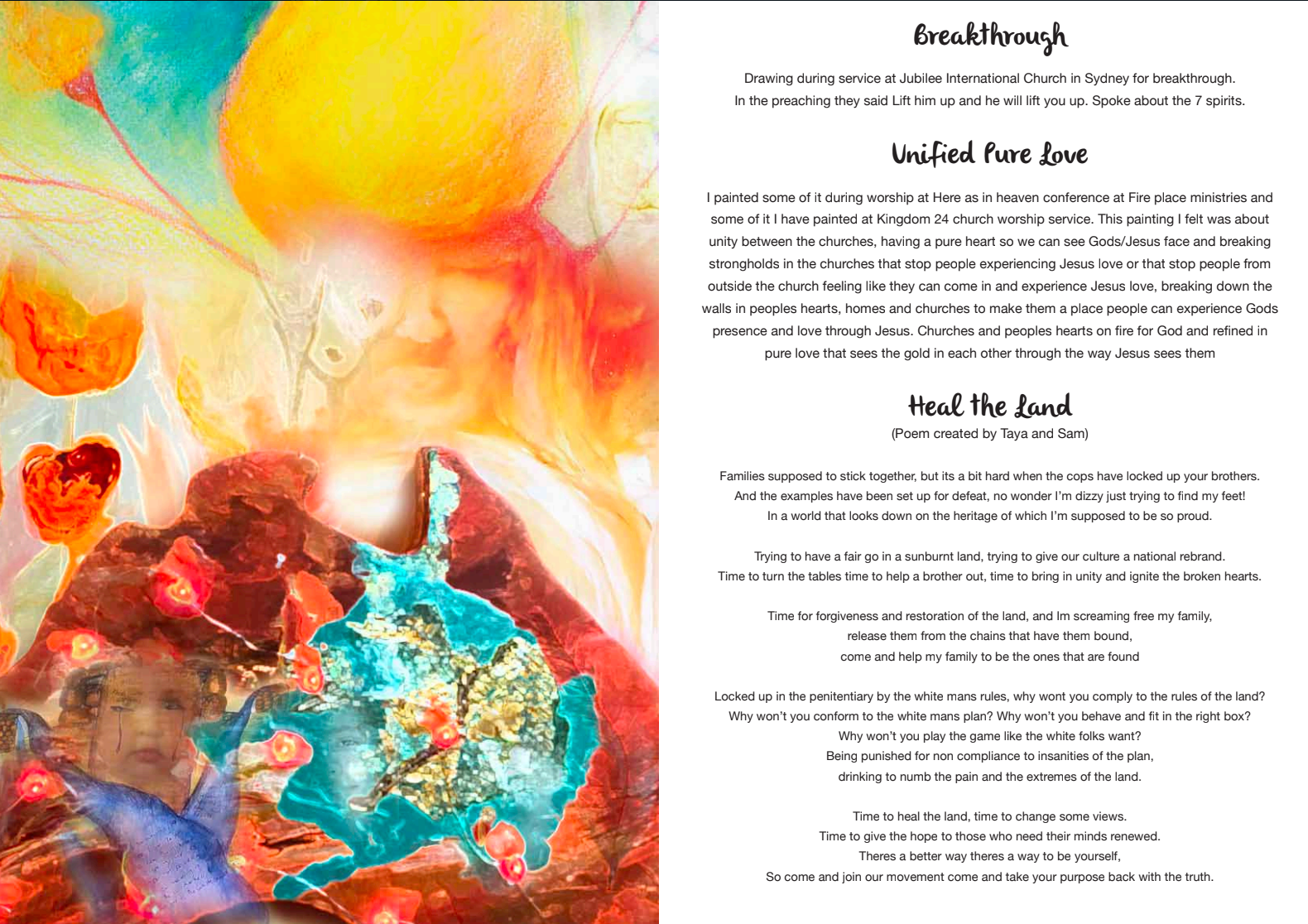 Breakthrough

Drawing during service at Jubilee International Church in Sydney for breakthrough. In the preaching they said Lift him up and he will lift you up. Spoke about the 7 spirits.

Unified Pure Love

I painted some of it during worship at Here as in heaven conference at Fire place ministries and some of it I have painted at Kingdom 24 church worship service. This painting I felt was about unity between the churches, having a pure heart so we can see Gods/Jesus face and breaking strongholds in the churches that stop people experiencing Jesus love or that stop people from outside the church feeling like they can come in and experience Jesus love, breaking down the walls in peoples hearts, homes and churches to make them a place people can experience Gods presence and love through Jesus. Churches and peoples hearts on fire for God and refined in pure love that sees the gold in each other through the way Jesus sees them

Heal the Land
(Poem created by Taya and Sam)

Families supposed to stick together, but its a bit hard when the cops have locked up your brothers.
And the examples have been set up for defeat, no wonder I'm dizzy just trying to find my feet!
In a world that looks down on the heritage of which I'm supposed to be so proud.

Trying to have a fair go in a sunburnt land, trying to give our culture a national rebrand.
Time to turn the tables time to help a brother out, time to bring in unity and ignite the broken hearts.

Time for forgiveness and restoration of the land, and Im screaming free my family,
release them from the chains that have them bound,
come and help my family to be the ones that are found

Locked up in the penitentiary by the white mans rules, why wont you comply to the rules of the land?
Why won't you conform to the white mans plan? Why won't you behave and fit in the right box?
Why won't you play the game like the white folks want?
Being punished for non compliance to insanities of the plan,
drinking to numb the pain and the extremes of the land.

Time to heal the land, time to change some views.
Time to give the hope to those who need their minds renewed.
Theres a better way theres a way to be yourself,
So come and join our movement come and take your purpose back with the truth.